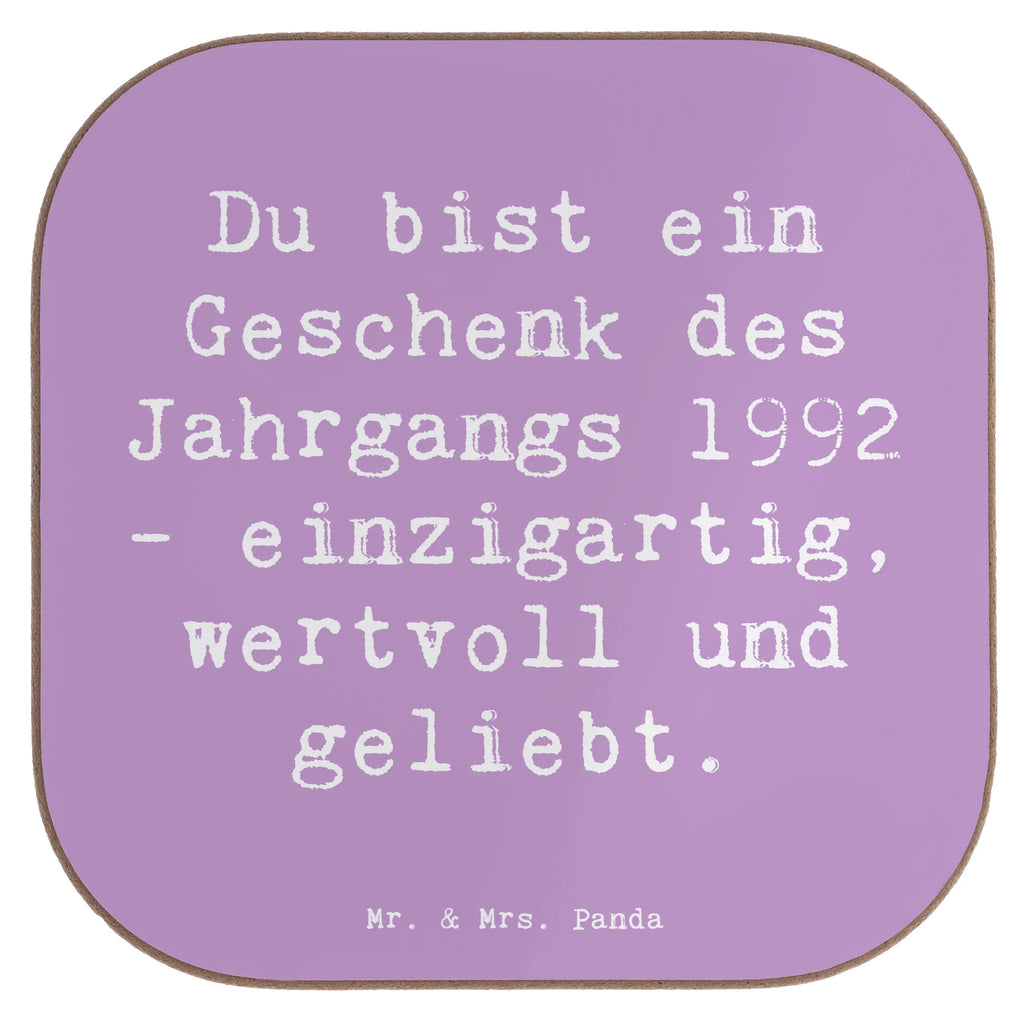 Du bist ein Geschenk des Jahrgangs 1992 - einzigartig, wertvoll und geliebt.

Mr. & Mrs. Panda